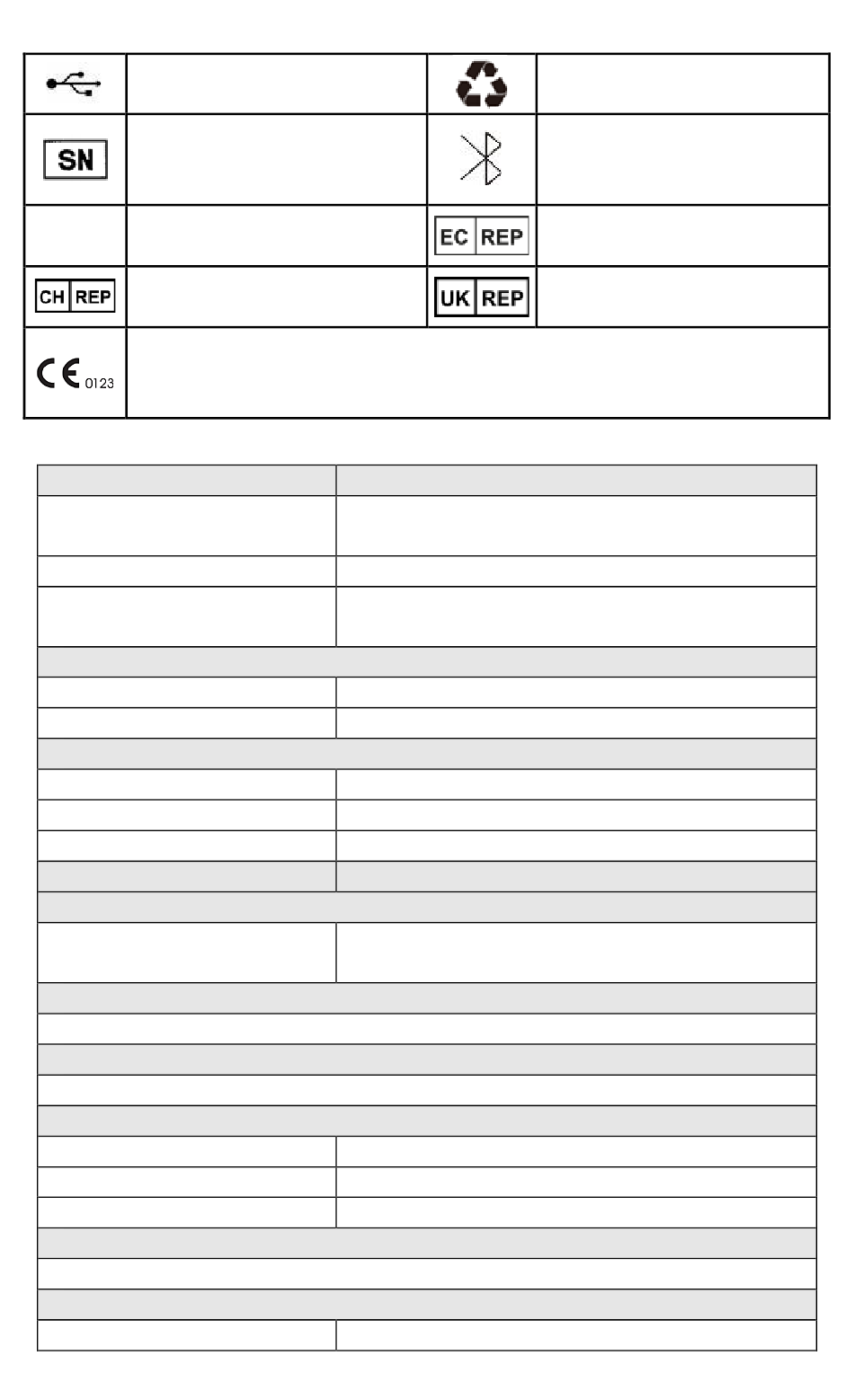 | | | | |
|---|---|---|---|
| | | | |
| SN | | | |
| | | EC REP | |
| CH REP | | UK REP | |
| CE 0123 | | | |